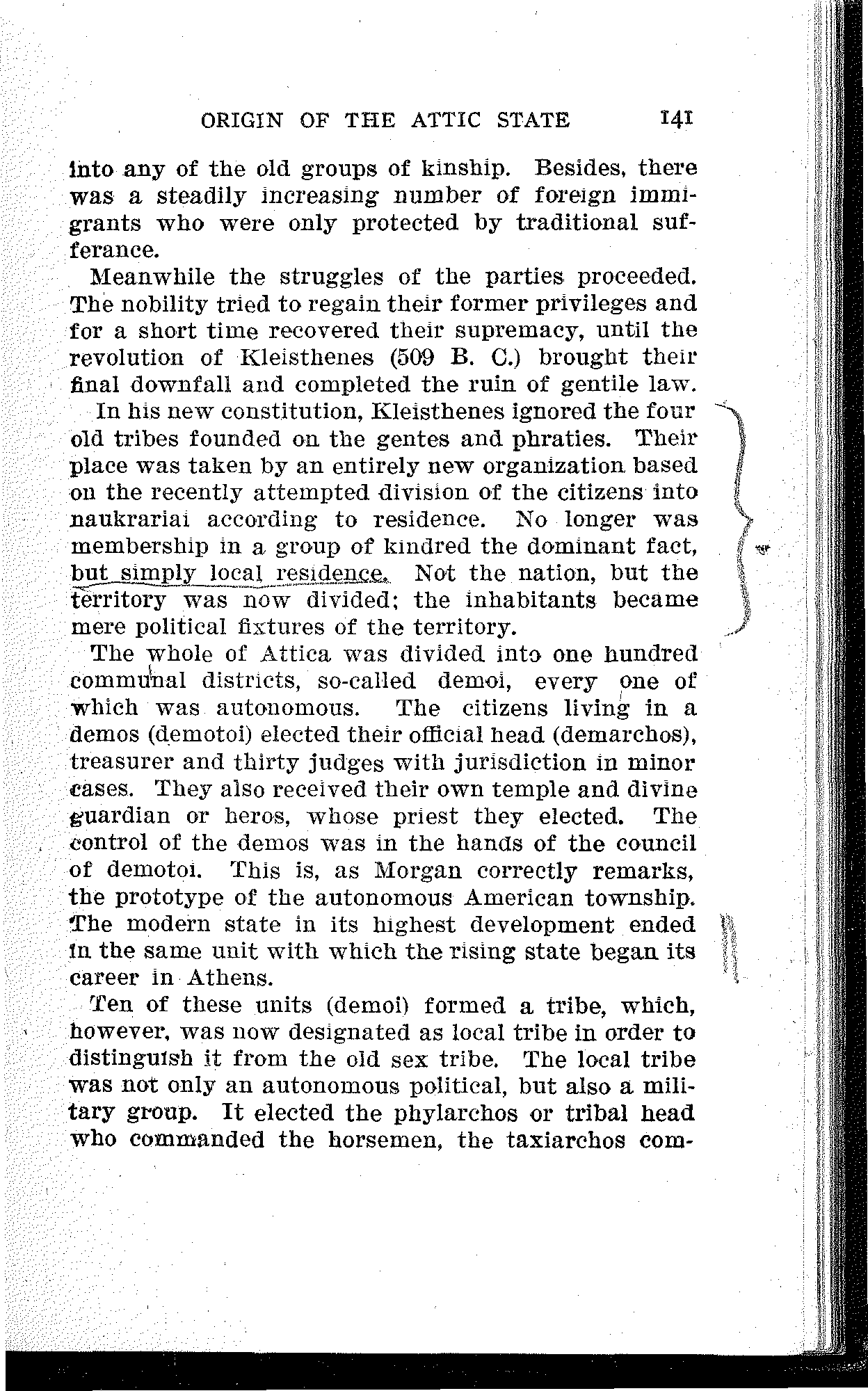 ORIGIN OF THE ATTIC STATE 141

into any of the old groups of kinship. Besides, there was a steadily increasing number of foreign immigrants who were only protected by traditional sufferance.

Meanwhile the struggles of the parties proceeded. The nobility tried to regain their former privileges and for a short time recovered their supremacy, until the revolution of Kleisthenes (509 B. C.) brought their final downfall and completed the ruin of gentile law.

In his new constitution, Kleisthenes ignored the four old tribes founded on the gentes and phraties. Their place was taken by an entirely new organization based on the recently attempted division of the citizens into naukrariai according to residence. No longer was membership in a group of kindred the dominant fact, but simply local residence. Not the nation, but the territory was now divided; the inhabitants became mere political fixtures of the territory.

The whole of Attica was divided into one hundred communal districts, so-called demoi, every one of which was autonomous. The citizens living in a demos (demotoi) elected their official head (demarchos), treasurer and thirty judges with jurisdiction in minor cases. They also received their own temple and divine guardian or heros, whose priest they elected. The control of the demos was in the hands of the council of demotoi. This is, as Morgan correctly remarks, the prototype of the autonomous American township. The modern state in its highest development ended in the same unit with which the rising state began its career in Athens.

Ten of these units (demoi) formed a tribe, which, however, was now designated as local tribe in order to distinguish it from the old sex tribe. The local tribe was not only an autonomous political, but also a military group. It elected the phylarchos or tribal head who commanded the horsemen, the taxiarchos com-